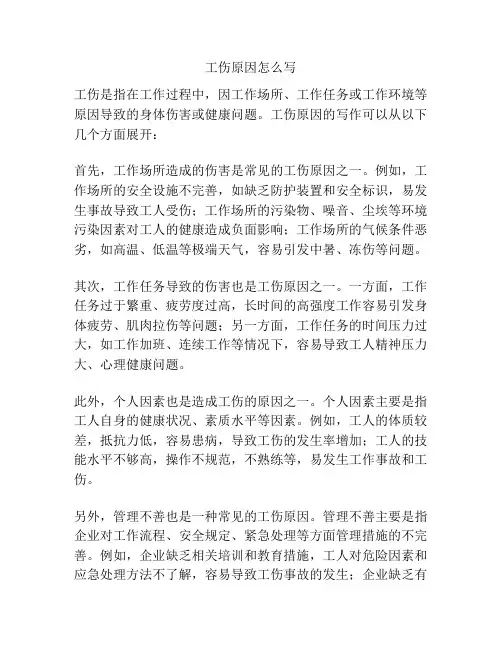 工伤原因怎么写

工伤是指在工作过程中，因工作场所、工作任务或工作环境等原因导致的身体伤害或健康问题。工伤原因的写作可以从以下几个方面展开：

首先，工作场所造成的伤害是常见的工伤原因之一。例如，工作场所的安全设施不完善，如缺乏防护装置和安全标识，易发生事故导致工人受伤；工作场所的污染物、噪音、尘埃等环境污染因素对工人的健康造成负面影响；工作场所的气候条件恶劣，如高温、低温等极端天气，容易引发中暑、冻伤等问题。

其次，工作任务导致的伤害也是工伤原因之一。一方面，工作任务过于繁重、疲劳度过高，长时间的高强度工作容易引发身体疲劳、肌肉拉伤等问题；另一方面，工作任务的时间压力过大，如工作加班、连续工作等情况下，容易导致工人精神压力大、心理健康问题。

此外，个人因素也是造成工伤的原因之一。个人因素主要是指工人自身的健康状况、素质水平等因素。例如，工人的体质较差，抵抗力低，容易患病，导致工伤的发生率增加；工人的技能水平不够高，操作不规范，不熟练等，易发生工作事故和工伤。

另外，管理不善也是一种常见的工伤原因。管理不善主要是指企业对工作流程、安全规定、紧急处理等方面管理措施的不完善。例如，企业缺乏相关培训和教育措施，工人对危险因素和应急处理方法不了解，容易导致工伤事故的发生；企业缺乏有